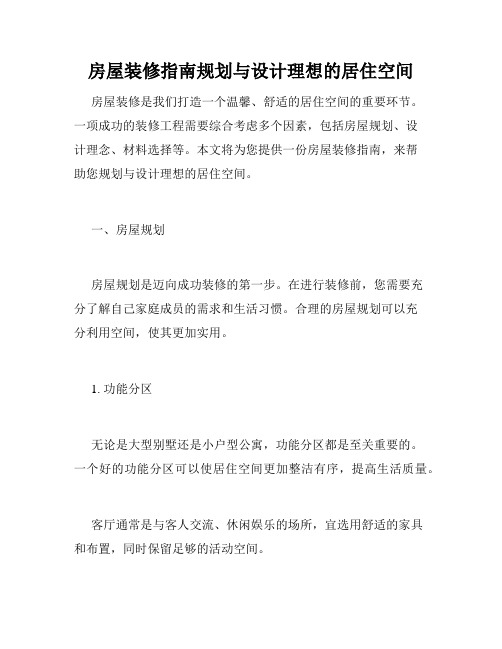 房屋装修指南规划与设计理想的居住空间

房屋装修是我们打造一个温馨、舒适的居住空间的重要环节。一项成功的装修工程需要综合考虑多个因素，包括房屋规划、设计理念、材料选择等。本文将为您提供一份房屋装修指南，来帮助您规划与设计理想的居住空间。

一、房屋规划

房屋规划是迈向成功装修的第一步。在进行装修前，您需要充分了解自己家庭成员的需求和生活习惯。合理的房屋规划可以充分利用空间，使其更加实用。

1. 功能分区

无论是大型别墅还是小户型公寓，功能分区都是至关重要的。一个好的功能分区可以使居住空间更加整洁有序，提高生活质量。

客厅通常是与客人交流、休闲娱乐的场所，宜选用舒适的家具和布置，同时保留足够的活动空间。